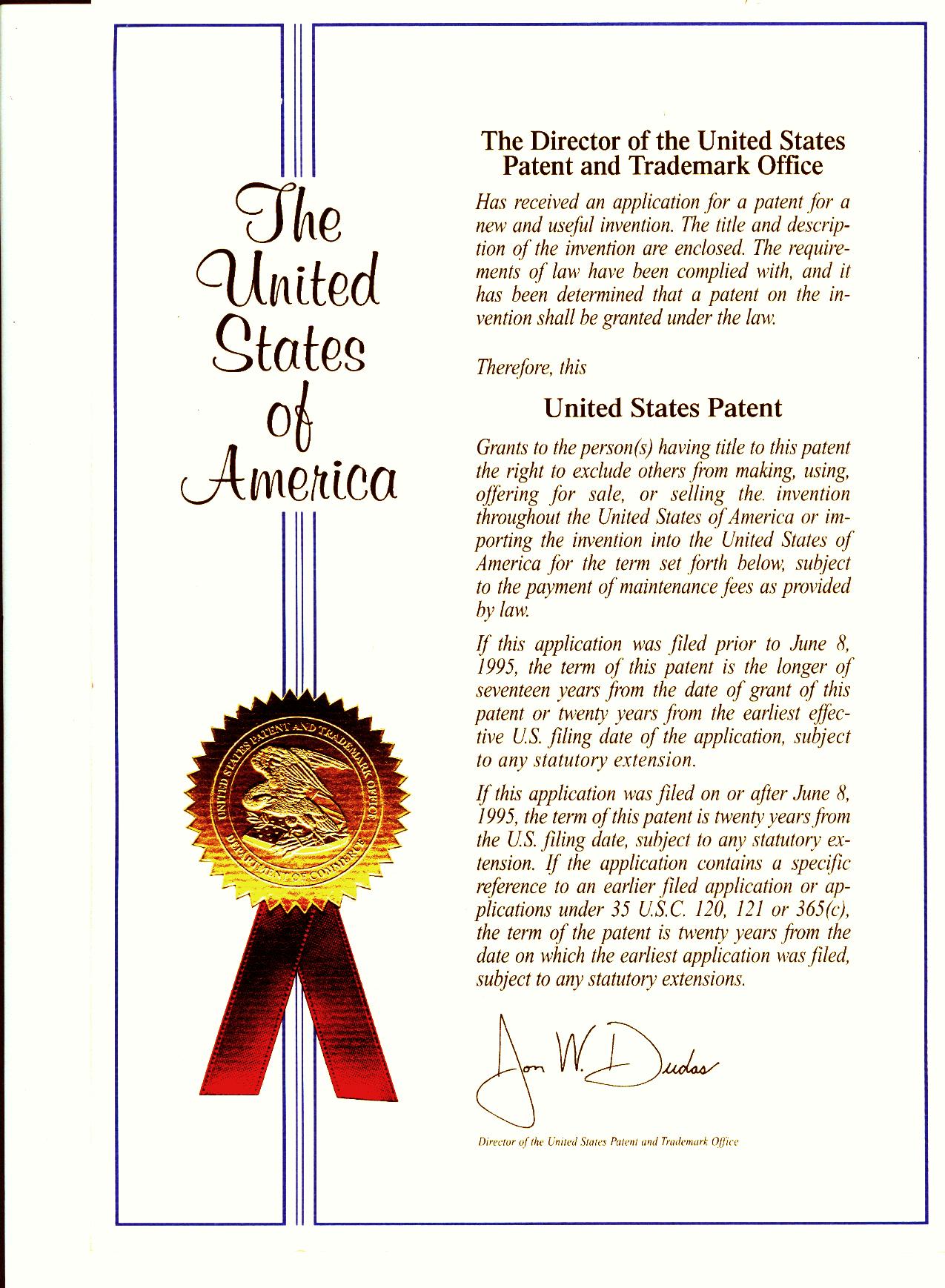 The United States of America

UNITED STATES PATENT AND TRADEMARK OFFICE
DEPARTMENT OF COMMERCE

The Director of the United States Patent and Trademark Office

Has received an application for a patent for a new and useful invention. The title and description of the invention are enclosed. The requirements of law have been complied with, and it has been determined that a patent on the invention shall be granted under the law.

Therefore, this

United States Patent

Grants to the person(s) having title to this patent the right to exclude others from making, using, offering for sale, or selling the invention throughout the United States of America or importing the invention into the United States of America for the term set forth below, subject to the payment of maintenance fees as provided by law.

If this application was filed prior to June 8, 1995, the term of this patent is the longer of seventeen years from the date of grant of this patent or twenty years from the earliest effective U.S. filing date of the application, subject to any statutory extension.

If this application was filed on or after June 8, 1995, the term of this patent is twenty years from the U.S. filing date, subject to any statutory extension. If the application contains a specific reference to an earlier filed application or applications under 35 U.S.C. 120, 121 or 365(c), the term of the patent is twenty years from the date on which the earliest application was filed, subject to any statutory extensions.

Jon W. Dudas

Director of the United States Patent and Trademark Office